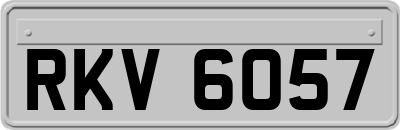 RKV 6057